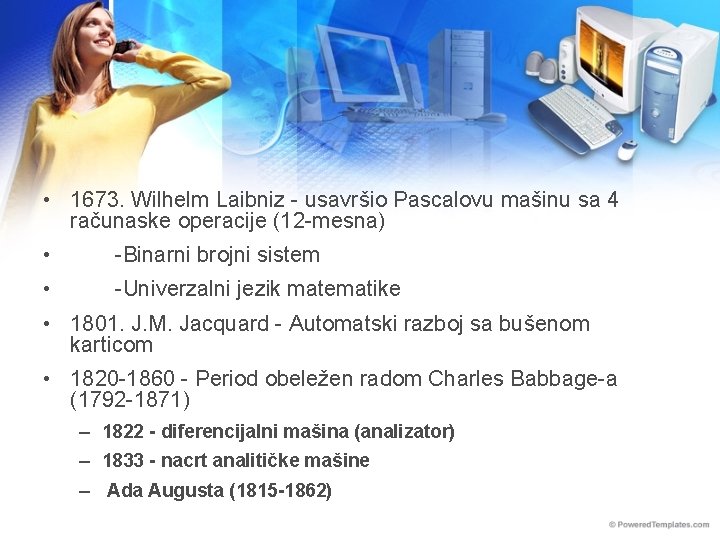 • 1673. Wilhelm Laibniz - usavršio Pascalovu mašinu sa 4 računaske operacije (12-mesna)

• -Binarni brojni sistem

• -Univerzalni jezik matematike

• 1801. J.M. Jacquard - Automatski razboj sa bušenom karticom

• 1820-1860 - Period obeležen radom Charles Babbage-a (1792-1871)

– 1822 - diferencijalni mašina (analizator)

– 1833 - nacrt analitičke mašine

– Ada Augusta (1815-1862)

© PoweredTemplates.com